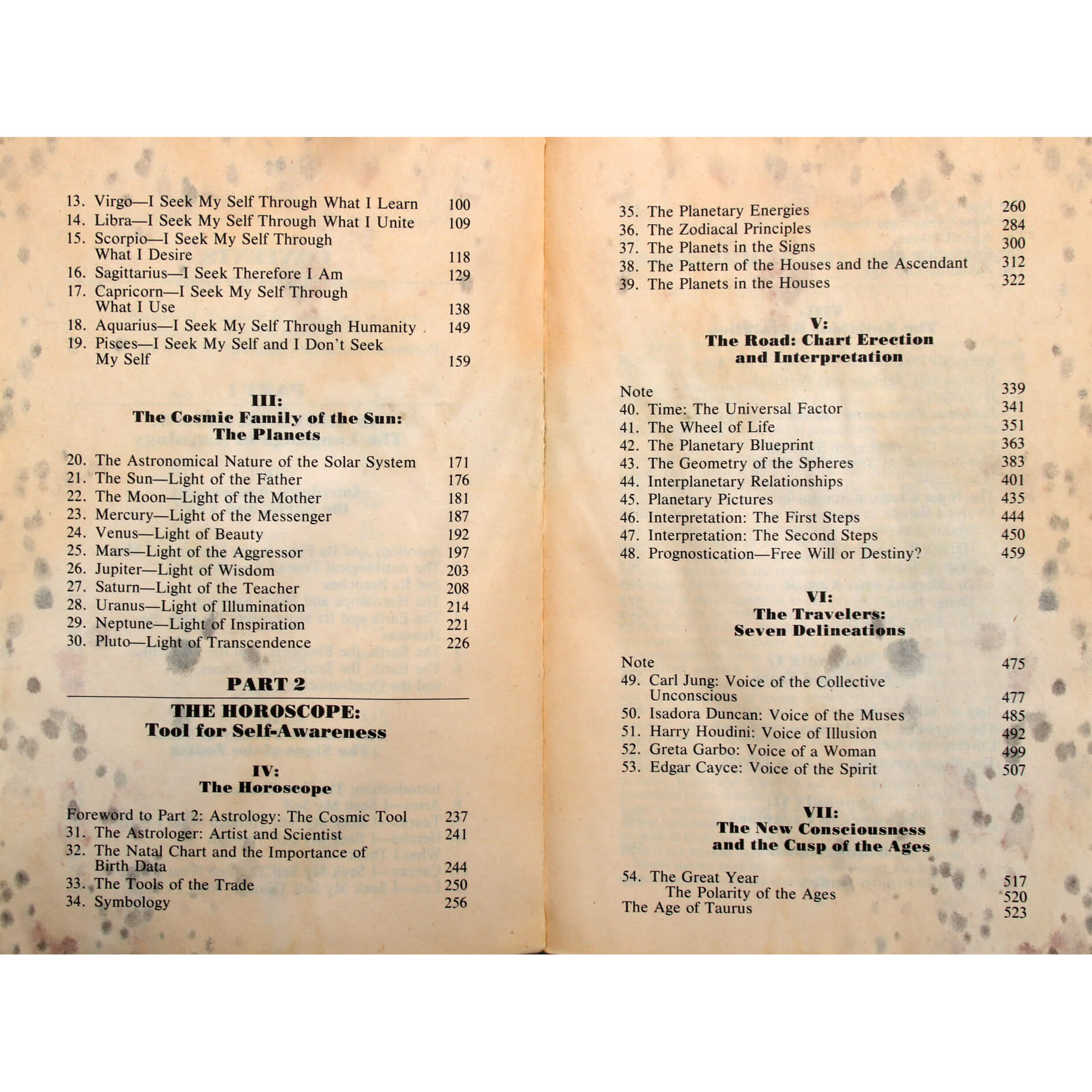 13. Virgo—I Seek My Self Through What I Learn 100
14. Libra—I Seek My Self Through What I Unite 109
15. Scorpio—I Seek My Self Through What I Desire 118
16. Sagittarius—I Seek Therefore I Am 129
17. Capricorn—I Seek My Self Through What I Use 138
18. Aquarius—I Seek My Self Through Humanity 149
19. Pisces—I Seek My Self and I Don't Seek My Self 159

III:
The Cosmic Family of the Sun:
The Planets

20. The Astronomical Nature of the Solar System 171
21. The Sun—Light of the Father 176
22. The Moon—Light of the Mother 181
23. Mercury—Light of the Messenger 187
24. Venus—Light of Beauty 192
25. Mars—Light of the Aggressor 197
26. Jupiter—Light of Wisdom 203
27. Saturn—Light of the Teacher 208
28. Uranus—Light of Illumination 214
29. Neptune—Light of Inspiration 221
30. Pluto—Light of Transcendence 226

PART 2

THE HOROSCOPE:
Tool for Self-Awareness

IV:
The Horoscope

Foreword to Part 2: Astrology: The Cosmic Tool 237
31. The Astrologer: Artist and Scientist 241
32. The Natal Chart and the Importance of Birth Data 244
33. The Tools of the Trade 250
34. Symbology 256

35. The Planetary Energies 260
36. The Zodiacal Principles 284
37. The Planets in the Signs 300
38. The Pattern of the Houses and the Ascendant 312
39. The Planets in the Houses 322

V:
The Road: Chart Erection and Interpretation

Note 339
40. Time: The Universal Factor 341
41. The Wheel of Life 351
42. The Planetary Blueprint 363
43. The Geometry of the Spheres 383
44. Interplanetary Relationships 401
45. Planetary Pictures 435
46. Interpretation: The First Steps 444
47. Interpretation: The Second Steps 450
48. Prognostication—Free Will or Destiny? 459

VI:
The Travelers:
Seven Delineations

Note 475
49. Carl Jung: Voice of the Collective Unconscious 477
50. Isadora Duncan: Voice of the Muses 485
51. Harry Houdini: Voice of Illusion 492
52. Greta Garbo: Voice of a Woman 499
53. Edgar Cayce: Voice of the Spirit 507

VII:
The New Consciousness and the Cusp of the Ages

54. The Great Year 517
The Polarity of the Ages 520
The Age of Taurus 523